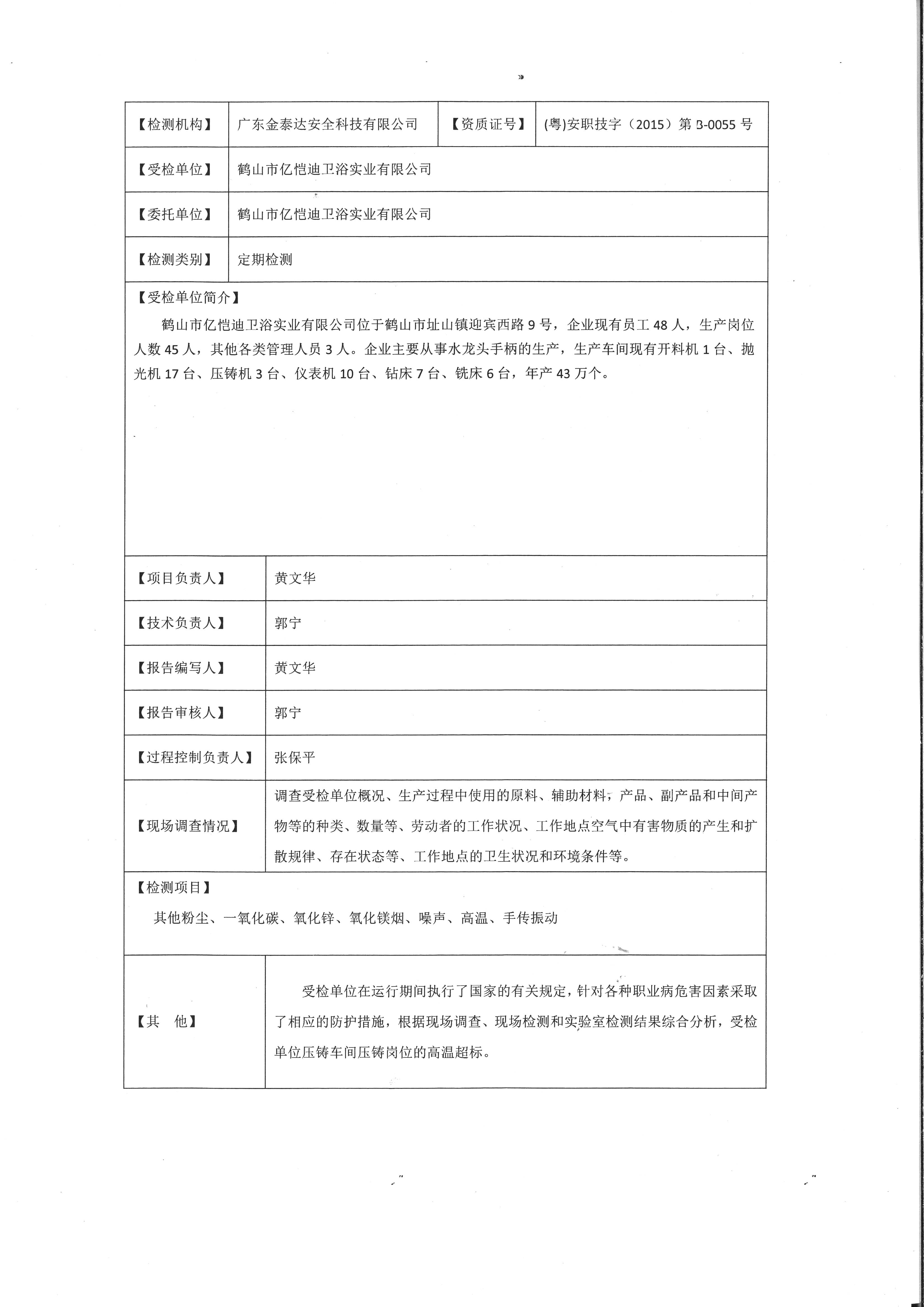 | 【检测机构】 | 广东金泰达安全科技有限公司 | 【资质证号】 | (粤)安职技字（2015）第 B-0055 号 |
|---|---|---|---|
| 【受检单位】 | 鹤山市亿恺迪卫浴实业有限公司 | | |
| 【委托单位】 | 鹤山市亿恺迪卫浴实业有限公司 | | |
| 【检测类别】 | 定期检测 | | |

【受检单位简介】

鹤山市亿恺迪卫浴实业有限公司位于鹤山市址山镇迎宾西路 9 号，企业现有员工 48 人，生产岗位人数 45 人，其他各类管理人员 3 人。企业主要从事水龙头手柄的生产，生产车间现有开料机 1 台、抛光机 17 台、压铸机 3 台、仪表机 10 台、钻床 7 台、铣床 6 台，年产 43 万个。

| 【项目负责人】 | 黄文华 |
|---|---|
| 【技术负责人】 | 郭宁 |
| 【报告编写人】 | 黄文华 |
| 【报告审核人】 | 郭宁 |
| 【过程控制负责人】 | 张保平 |
| 【现场调查情况】 | 调查受检单位概况、生产过程中使用的原料、辅助材料，产品、副产品和中间产物等的种类、数量等、劳动者的工作状况、工作地点空气中有害物质的产生和扩散规律、存在状态等、工作地点的卫生状况和环境条件等。 |

【检测项目】

其他粉尘、一氧化碳、氧化锌、氧化镁烟、噪声、高温、手传振动

| 【其　他】 | 受检单位在运行期间执行了国家的有关规定，针对各种职业病危害因素采取了相应的防护措施，根据现场调查、现场检测和实验室检测结果综合分析，受检单位压铸车间压铸岗位的高温超标。 |
|---|---|